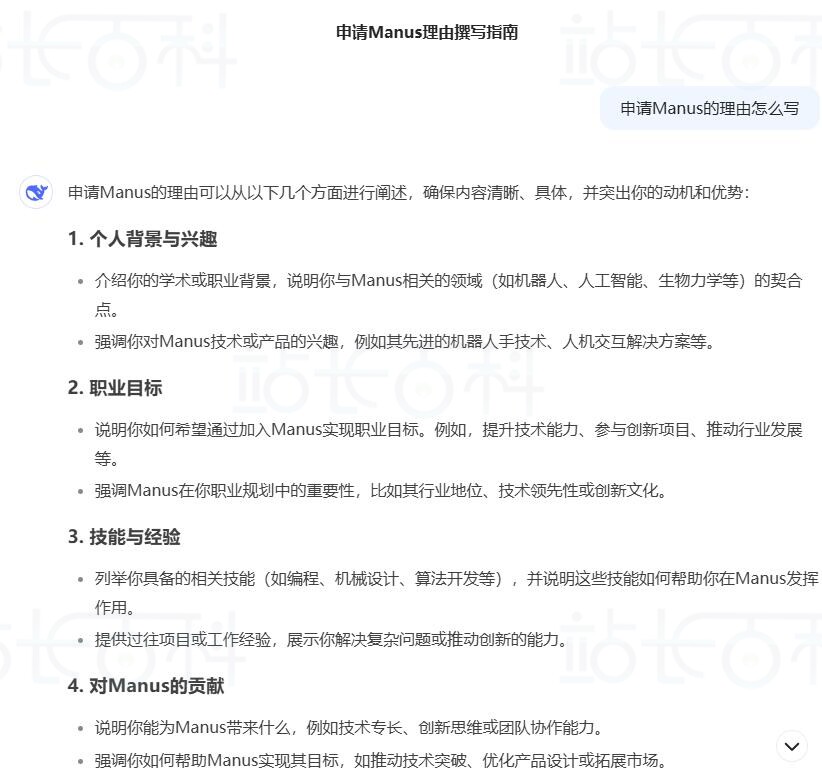 申请Manus理由撰写指南

申请Manus的理由怎么写

申请Manus的理由可以从以下几个方面进行阐述，确保内容清晰、具体，并突出你的动机和优势：

1. 个人背景与兴趣

- 介绍你的学术或职业背景，说明你与Manus相关的领域（如机器人、人工智能、生物力学等）的契合点。
- 强调你对Manus技术或产品的兴趣，例如其先进的机器人手技术、人机交互解决方案等。

2. 职业目标

- 说明你如何希望通过加入Manus实现职业目标。例如，提升技术能力、参与创新项目、推动行业发展等。
- 强调Manus在你职业规划中的重要性，比如其行业地位、技术领先性或创新文化。

3. 技能与经验

- 列举你具备的相关技能（如编程、机械设计、算法开发等），并说明这些技能如何帮助你在Manus发挥作用。
- 提供过往项目或工作经验，展示你解决复杂问题或推动创新的能力。

4. 对Manus的贡献

- 说明你能为Manus带来什么，例如技术专长、创新思维或团队协作能力。
- 强调你如何帮助Manus实现其目标，如推动技术突破、优化产品设计或拓展市场。

站长百科